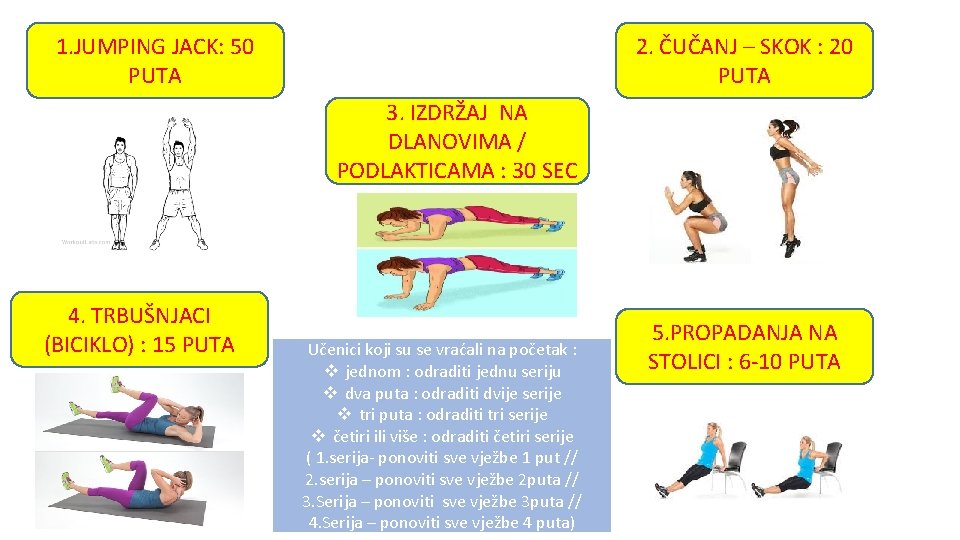 1.JUMPING JACK: 50 PUTA

2. ČUČANJ – SKOK : 20 PUTA

3. IZDRŽAJ NA DLANOVIMA / PODLAKTICAMA : 30 SEC

4. TRBUŠNJACI (BICIKLO) : 15 PUTA

Učenici koji su se vraćali na početak :
❖ jednom : odraditi jednu seriju
❖ dva puta : odraditi dvije serije
❖ tri puta : odraditi tri serije
❖ četiri ili više : odraditi četiri serije
( 1.serija- ponoviti sve vježbe 1 put //
2.serija – ponoviti sve vježbe 2puta //
3.Serija – ponoviti sve vježbe 3puta //
4.Serija – ponoviti sve vježbe 4 puta)

5.PROPADANJA NA STOLICI : 6-10 PUTA